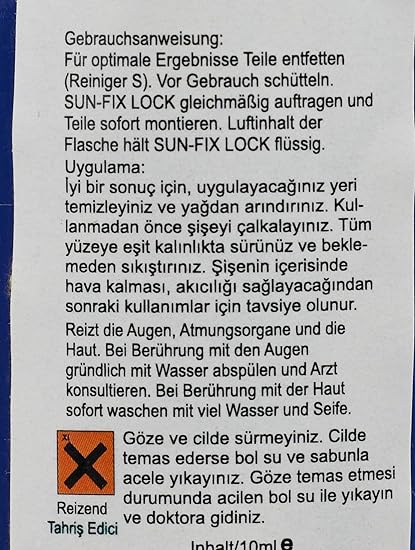 Gebrauchsanweisung:
Für optimale Ergebnisse Teile entfetten (Reiniger S). Vor Gebrauch schütteln. SUN-FIX LOCK gleichmäßig auftragen und Teile sofort montieren. Luftinhalt der Flasche hält SUN-FIX LOCK flüssig.

Uygulama:
İyi bir sonuç için, uygulayacağınız yeri temizleyiniz ve yağdan arındırınız. Kullanmadan önce şişeyi çalkalayınız. Tüm yüzeye eşit kalınlıkta sürünüz ve beklemeden sıkıştırınız. Şişenin içerisinde hava kalması, akıcılığı sağlayacağından sonraki kullanımlar için tavsiye olunur.

Reizt die Augen, Atmungsorgane und die Haut. Bei Berührung mit den Augen gründlich mit Wasser abspülen und Arzt konsultieren. Bei Berührung mit der Haut sofort waschen mit viel Wasser und Seife.

Xi

Reizend
Tahriş Edici

Göze ve cilde sürmeyiniz. Cilde temas ederse bol su ve sabunla acele yıkayınız. Göze temas etmesi durumunda acilen bol su ile yıkayın ve doktora gidiniz.

Inhalt/10ml ℮